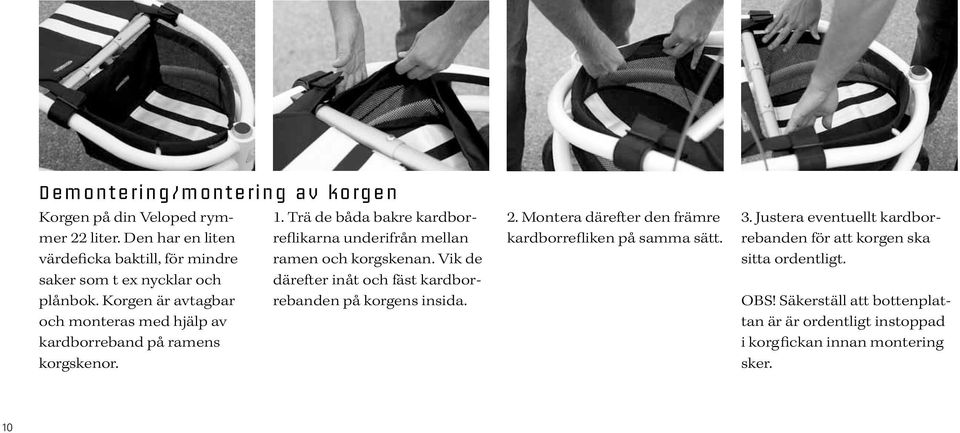 Demontering/montering av korgen

Korgen på din Veloped rymmer 22 liter. Den har en liten värdeficka baktill, för mindre saker som t ex nycklar och plånbok. Korgen är avtagbar och monteras med hjälp av kardborreband på ramens korgskenor.

1. Trä de båda bakre kardborreflikarna underifrån mellan ramen och korgskenan. Vik de därefter inåt och fäst kardborrebanden på korgens insida.

2. Montera därefter den främre kardborrefliken på samma sätt.

3. Justera eventuellt kardborrebanden för att korgen ska sitta ordentligt.

OBS! Säkerställ att bottenplattan är är ordentligt instoppad i korgfickan innan montering sker.

10